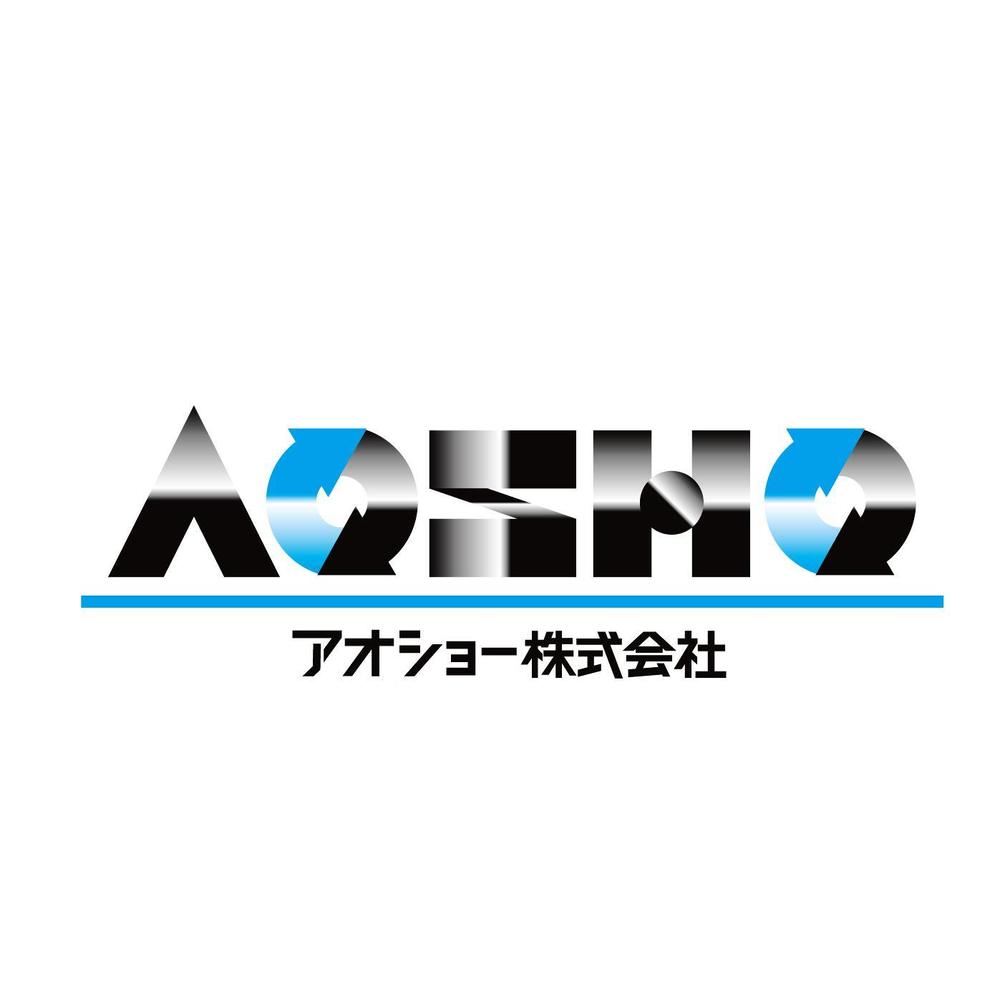 AOSHO

アオショー株式会社